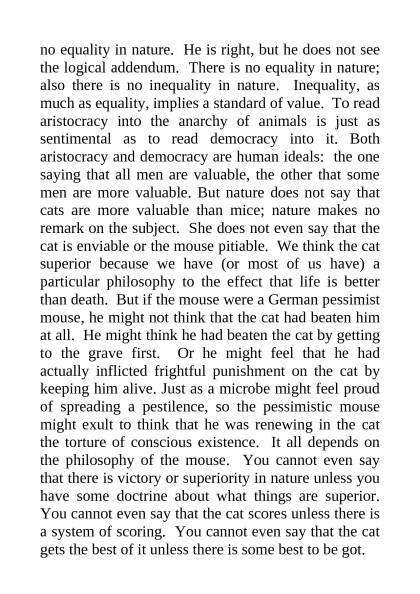 no equality in nature. He is right, but he does not see the logical addendum. There is no equality in nature; also there is no inequality in nature. Inequality, as much as equality, implies a standard of value. To read aristocracy into the anarchy of animals is just as sentimental as to read democracy into it. Both aristocracy and democracy are human ideals: the one saying that all men are valuable, the other that some men are more valuable. But nature does not say that cats are more valuable than mice; nature makes no remark on the subject. She does not even say that the cat is enviable or the mouse pitiable. We think the cat superior because we have (or most of us have) a particular philosophy to the effect that life is better than death. But if the mouse were a German pessimist mouse, he might not think that the cat had beaten him at all. He might think he had beaten the cat by getting to the grave first. Or he might feel that he had actually inflicted frightful punishment on the cat by keeping him alive. Just as a microbe might feel proud of spreading a pestilence, so the pessimistic mouse might exult to think that he was renewing in the cat the torture of conscious existence. It all depends on the philosophy of the mouse. You cannot even say that there is victory or superiority in nature unless you have some doctrine about what things are superior. You cannot even say that the cat scores unless there is a system of scoring. You cannot even say that the cat gets the best of it unless there is some best to be got.